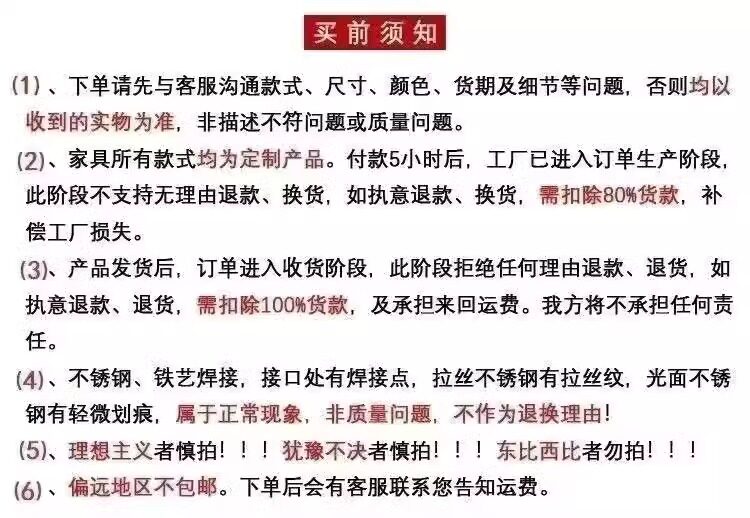 买前须知

(1)、下单请先与客服沟通款式、尺寸、颜色、货期及细节等问题，否则均以收到的实物为准，非描述不符问题或质量问题。

(2)、家具所有款式均为定制产品。付款5小时后，工厂已进入订单生产阶段，此阶段不支持无理由退款、换货，如执意退款、换货，需扣除80%货款，补偿工厂损失。

(3)、产品发货后，订单进入收货阶段，此阶段拒绝任何理由退款、退货，如执意退款、退货，需扣除100%货款，及承担来回运费。我方将不承担任何责任。

(4)、不锈钢、铁艺焊接，接口处有焊接点，拉丝不锈钢有拉丝纹，光面不锈钢有轻微划痕，属于正常现象，非质量问题，不作为退换理由！

(5)、理想主义者慎拍！！！犹豫不决者慎拍！！！东比西比者勿拍！！！

(6)、偏远地区不包邮。下单后会有客服联系您告知运费。